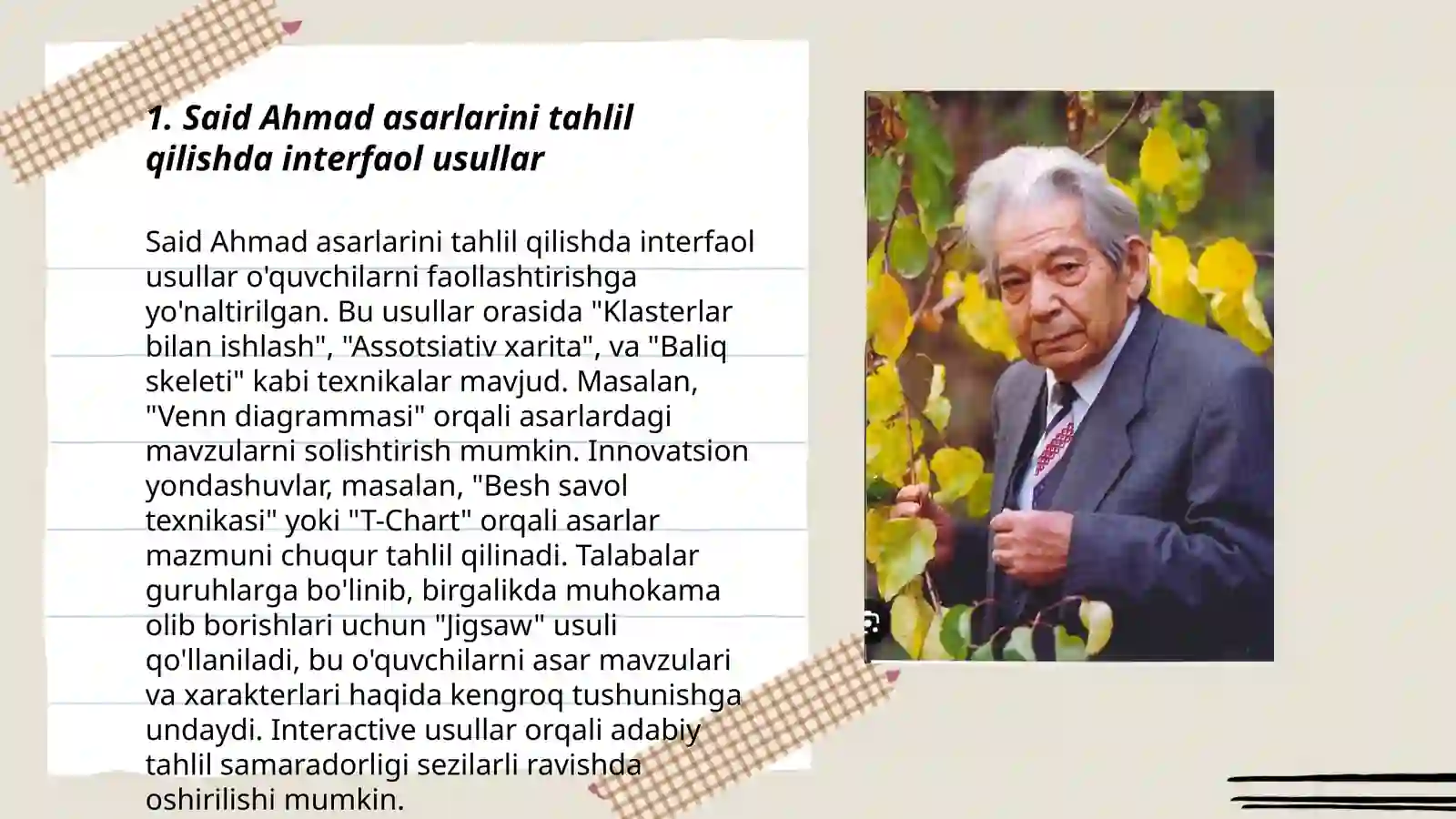 1. Said Ahmad asarlarini tahlil qilishda interfaol usullar

Said Ahmad asarlarini tahlil qilishda interfaol usullar o'quvchilarni faollashtirishga yo'naltirilgan. Bu usullar orasida "Klasterlar bilan ishlash", "Assotsiativ xarita", va "Baliq skeleti" kabi texnikalar mavjud. Masalan, "Venn diagrammasi" orqali asarlardagi mavzularni solishtirish mumkin. Innovatsion yondashuvlar, masalan, "Besh savol texnikasi" yoki "T-Chart" orqali asarlar mazmuni chuqur tahlil qilinadi. Talabalar guruhlarga bo'linib, birgalikda muhokama olib borishlari uchun "Jigsaw" usuli qo'llaniladi, bu o'quvchilarni asar mavzulari va xarakterlari haqida kengroq tushunishga undaydi. Interactive usullar orqali adabiy tahlil samaradorligi sezilarli ravishda oshirilishi mumkin.